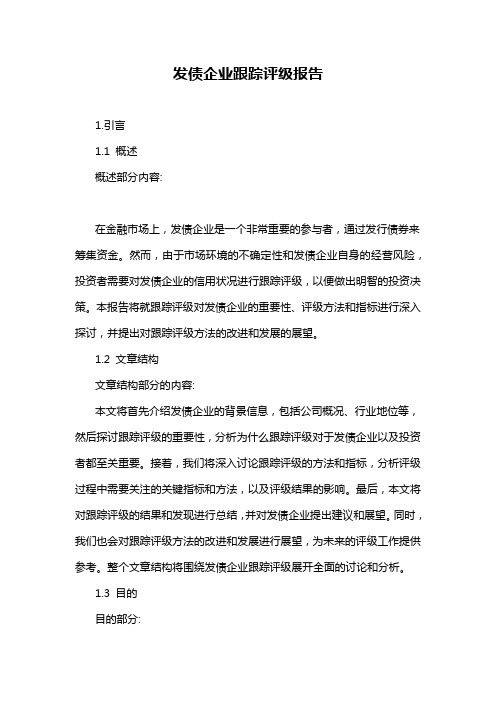 发债企业跟踪评级报告

1.引言

1.1 概述

概述部分内容:

在金融市场上，发债企业是一个非常重要的参与者，通过发行债券来筹集资金。然而，由于市场环境的不确定性和发债企业自身的经营风险，投资者需要对发债企业的信用状况进行跟踪评级，以便做出明智的投资决策。本报告将就跟踪评级对发债企业的重要性、评级方法和指标进行深入探讨，并提出对跟踪评级方法的改进和发展的展望。

1.2 文章结构

文章结构部分的内容:

本文将首先介绍发债企业的背景信息，包括公司概况、行业地位等，然后探讨跟踪评级的重要性，分析为什么跟踪评级对于发债企业以及投资者都至关重要。接着，我们将深入讨论跟踪评级的方法和指标，分析评级过程中需要关注的关键指标和方法，以及评级结果的影响。最后，本文将对跟踪评级的结果和发现进行总结，并对发债企业提出建议和展望。同时，我们也会对跟踪评级方法的改进和发展进行展望，为未来的评级工作提供参考。整个文章结构将围绕发债企业跟踪评级展开全面的讨论和分析。

1.3 目的

目的部分: